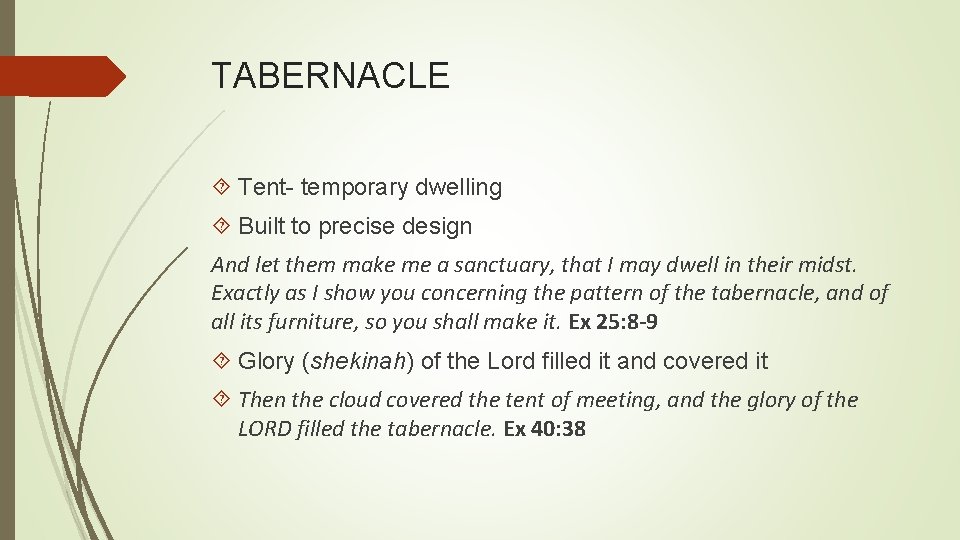 TABERNACLE

Tent- temporary dwelling

Built to precise design

And let them make me a sanctuary, that I may dwell in their midst. Exactly as I show you concerning the pattern of the tabernacle, and of all its furniture, so you shall make it. Ex 25:8-9

Glory (shekinah) of the Lord filled it and covered it

Then the cloud covered the tent of meeting, and the glory of the LORD filled the tabernacle. Ex 40:38